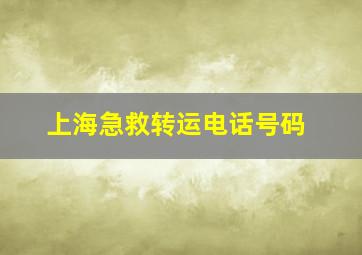 上海急救转运电话号码